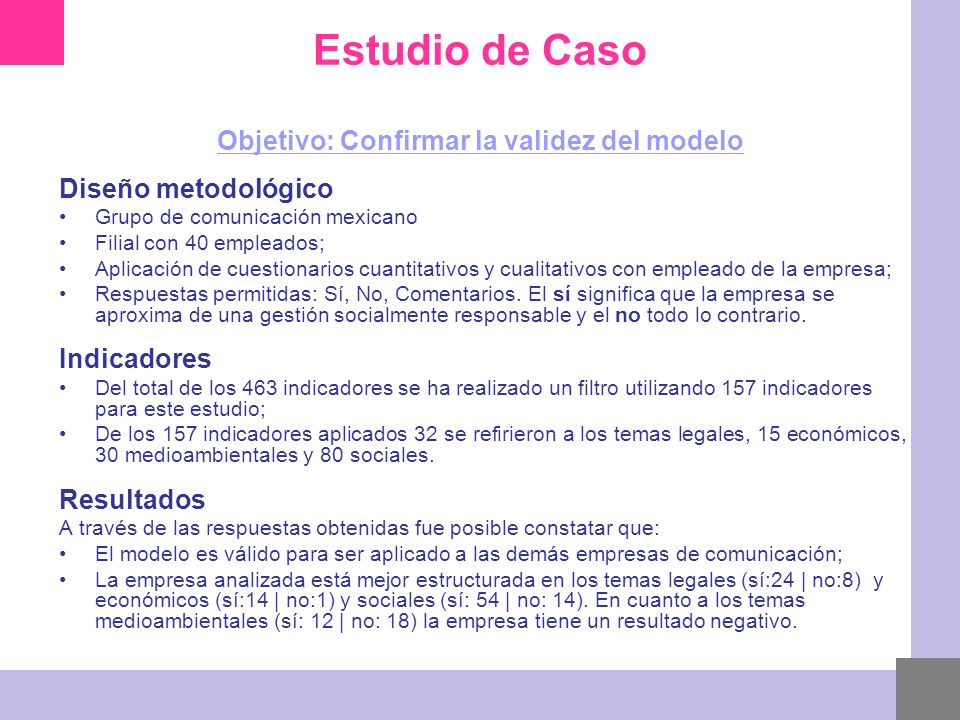 Estudio de Caso

Objetivo: Confirmar la validez del modelo

Diseño metodológico
• Grupo de comunicación mexicano
• Filial con 40 empleados;
• Aplicación de cuestionarios cuantitativos y cualitativos con empleado de la empresa;
• Respuestas permitidas: Sí, No, Comentarios. El sí significa que la empresa se aproxima de una gestión socialmente responsable y el no todo lo contrario.

Indicadores
• Del total de los 463 indicadores se ha realizado un filtro utilizando 157 indicadores para este estudio;
• De los 157 indicadores aplicados 32 se refirieron a los temas legales, 15 económicos, 30 medioambientales y 80 sociales.

Resultados
A través de las respuestas obtenidas fue posible constatar que:
• El modelo es válido para ser aplicado a las demás empresas de comunicación;
• La empresa analizada está mejor estructurada en los temas legales (sí:24 | no:8) y económicos (sí:14 | no:1) y sociales (sí: 54 | no: 14). En cuanto a los temas medioambientales (sí: 12 | no: 18) la empresa tiene un resultado negativo.